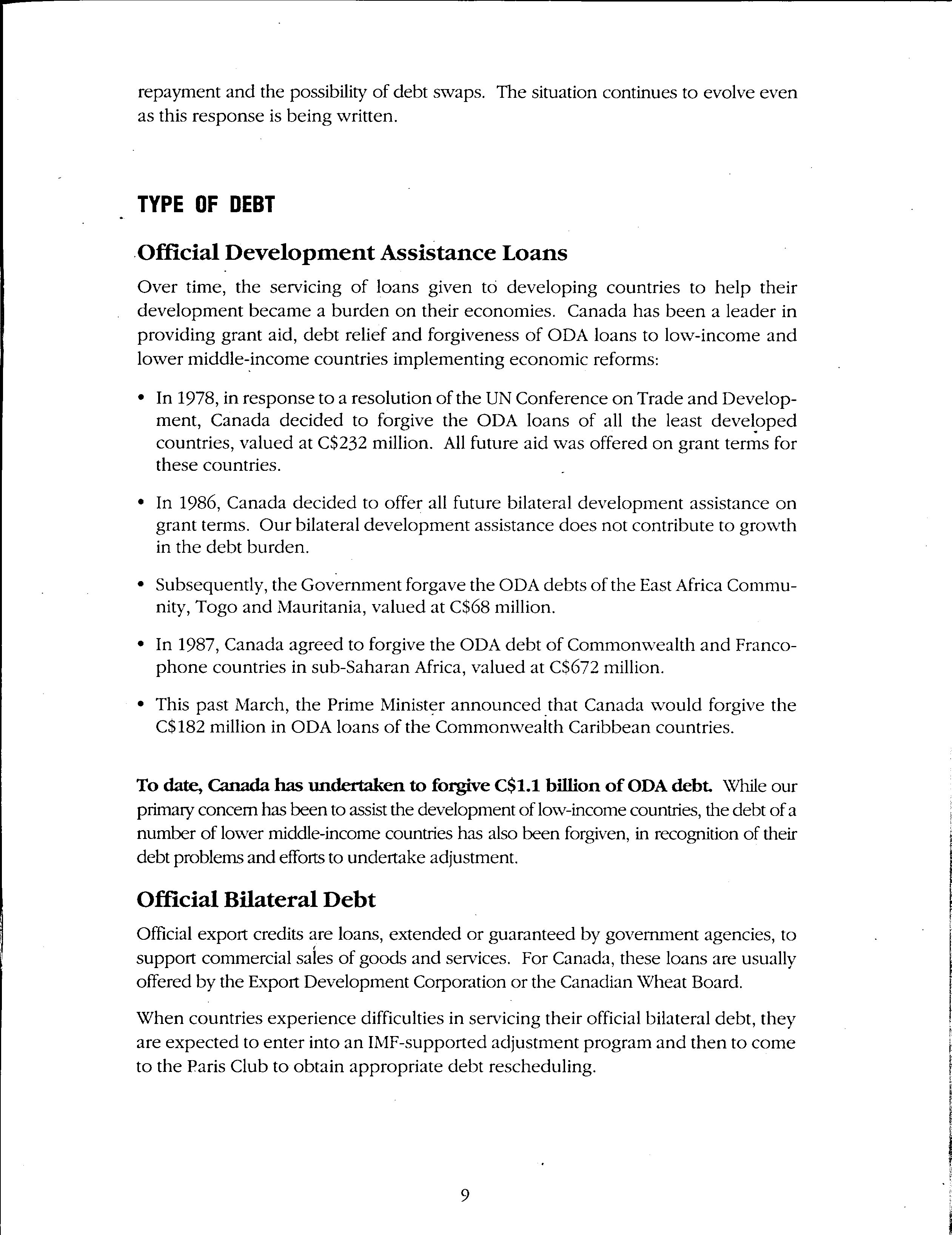 repayment and the possibility of debt swaps. The situation continues to evolve even as this response is being written.

TYPE OF DEBT

Official Development Assistance Loans

Over time, the servicing of loans given to developing countries to help their development became a burden on their economies. Canada has been a leader in providing grant aid, debt relief and forgiveness of ODA loans to low-income and lower middle-income countries implementing economic reforms:

• In 1978, in response to a resolution of the UN Conference on Trade and Development, Canada decided to forgive the ODA loans of all the least developed countries, valued at C$232 million. All future aid was offered on grant terms for these countries.

• In 1986, Canada decided to offer all future bilateral development assistance on grant terms. Our bilateral development assistance does not contribute to growth in the debt burden.

• Subsequently, the Government forgave the ODA debts of the East Africa Community, Togo and Mauritania, valued at C$68 million.

• In 1987, Canada agreed to forgive the ODA debt of Commonwealth and Francophone countries in sub-Saharan Africa, valued at C$672 million.

• This past March, the Prime Minister announced that Canada would forgive the C$182 million in ODA loans of the Commonwealth Caribbean countries.

To date, Canada has undertaken to forgive C$1.1 billion of ODA debt. While our primary concern has been to assist the development of low-income countries, the debt of a number of lower middle-income countries has also been forgiven, in recognition of their debt problems and efforts to undertake adjustment.

Official Bilateral Debt

Official export credits are loans, extended or guaranteed by government agencies, to support commercial sales of goods and services. For Canada, these loans are usually offered by the Export Development Corporation or the Canadian Wheat Board.

When countries experience difficulties in servicing their official bilateral debt, they are expected to enter into an IMF-supported adjustment program and then to come to the Paris Club to obtain appropriate debt rescheduling.

9